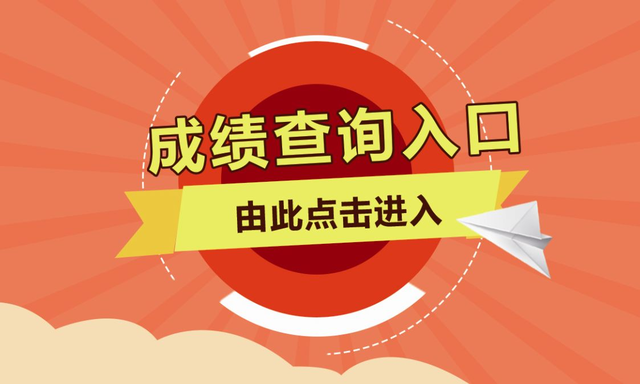 成绩查询入口

由此点击进入